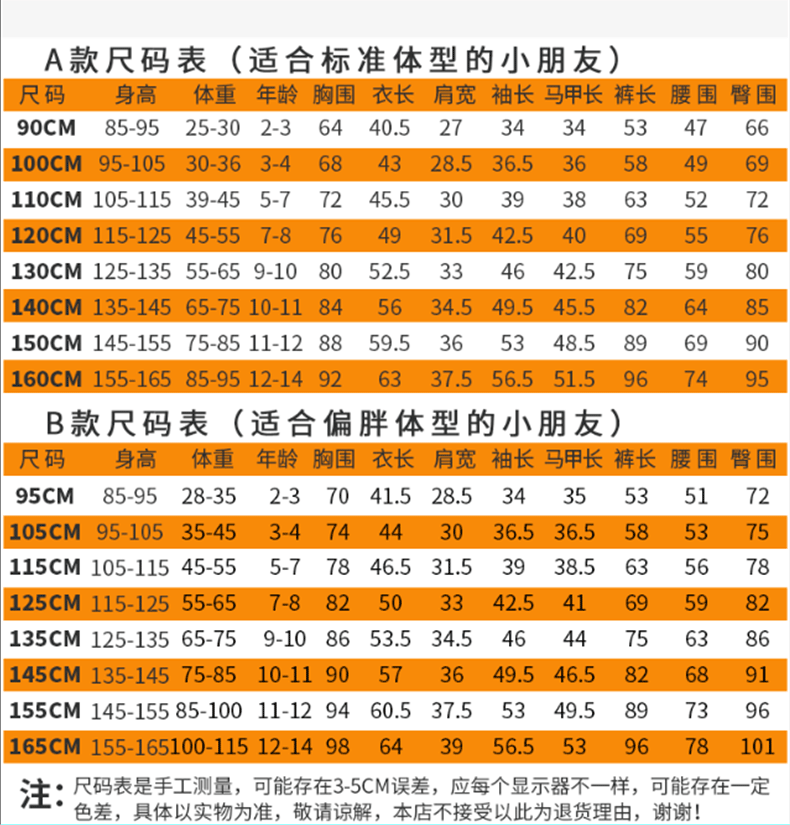 A款尺码表（适合标准体型的小朋友）

| 尺码 | 身高 | 体重 | 年龄 | 胸围 | 衣长 | 肩宽 | 袖长 | 马甲长 | 裤长 | 腰围 | 臀围 |
|---|---|---|---|---|---|---|---|---|---|---|---|
| 90CM | 85-95 | 25-30 | 2-3 | 64 | 40.5 | 27 | 34 | 34 | 53 | 47 | 66 |
| 100CM | 95-105 | 30-36 | 3-4 | 68 | 43 | 28.5 | 36.5 | 36 | 58 | 49 | 69 |
| 110CM | 105-115 | 39-45 | 5-7 | 72 | 45.5 | 30 | 39 | 38 | 63 | 52 | 72 |
| 120CM | 115-125 | 45-55 | 7-8 | 76 | 49 | 31.5 | 42.5 | 40 | 69 | 55 | 76 |
| 130CM | 125-135 | 55-65 | 9-10 | 80 | 52.5 | 33 | 46 | 42.5 | 75 | 59 | 80 |
| 140CM | 135-145 | 65-75 | 10-11 | 84 | 56 | 34.5 | 49.5 | 45.5 | 82 | 64 | 85 |
| 150CM | 145-155 | 75-85 | 11-12 | 88 | 59.5 | 36 | 53 | 48.5 | 89 | 69 | 90 |
| 160CM | 155-165 | 85-95 | 12-14 | 92 | 63 | 37.5 | 56.5 | 51.5 | 96 | 74 | 95 |

B款尺码表（适合偏胖体型的小朋友）

| 尺码 | 身高 | 体重 | 年龄 | 胸围 | 衣长 | 肩宽 | 袖长 | 马甲长 | 裤长 | 腰围 | 臀围 |
|---|---|---|---|---|---|---|---|---|---|---|---|
| 95CM | 85-95 | 28-35 | 2-3 | 70 | 41.5 | 28.5 | 34 | 35 | 53 | 51 | 72 |
| 105CM | 95-105 | 35-45 | 3-4 | 74 | 44 | 30 | 36.5 | 36.5 | 58 | 53 | 75 |
| 115CM | 105-115 | 45-55 | 5-7 | 78 | 46.5 | 31.5 | 39 | 38.5 | 63 | 56 | 78 |
| 125CM | 115-125 | 55-65 | 7-8 | 82 | 50 | 33 | 42.5 | 41 | 69 | 59 | 82 |
| 135CM | 125-135 | 65-75 | 9-10 | 86 | 53.5 | 34.5 | 46 | 44 | 75 | 63 | 86 |
| 145CM | 135-145 | 75-85 | 10-11 | 90 | 57 | 36 | 49.5 | 46.5 | 82 | 68 | 91 |
| 155CM | 145-155 | 85-100 | 11-12 | 94 | 60.5 | 37.5 | 53 | 49.5 | 89 | 73 | 96 |
| 165CM | 155-165 | 100-115 | 12-14 | 98 | 64 | 39 | 56.5 | 53 | 96 | 78 | 101 |

注：尺码表是手工测量，可能存在3-5CM误差，应每个显示器不一样，可能存在一定色差，具体以实物为准，敬请谅解，本店不接受以此为退货理由，谢谢！